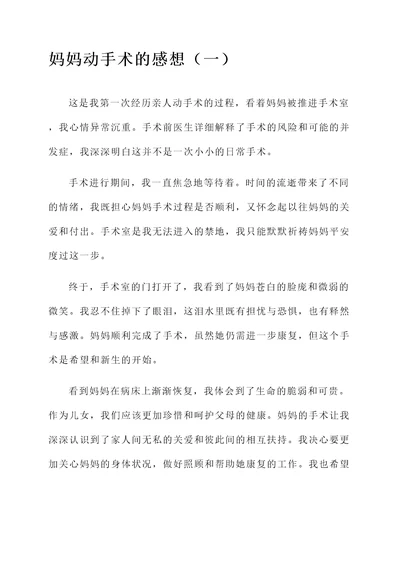 妈妈动手术的感想（一）

这是我第一次经历亲人动手术的过程，看着妈妈被推进手术室，我心情异常沉重。手术前医生详细解释了手术的风险和可能的并发症，我深深明白这并不是一次小小的日常手术。

手术进行期间，我一直焦急地等待着。时间的流逝带来了不同的情绪，我既担心妈妈手术过程是否顺利，又怀念起以往妈妈的关爱和付出。手术室是我无法进入的禁地，我只能默默祈祷妈妈平安度过这一步。

终于，手术室的门打开了，我看到了妈妈苍白的脸庞和微弱的微笑。我忍不住掉下了眼泪，这泪水里既有担忧与恐惧，也有释然与感激。妈妈顺利完成了手术，虽然她仍需进一步康复，但这个手术是希望和新生的开始。

看到妈妈在病床上渐渐恢复，我体会到了生命的脆弱和可贵。作为儿女，我们应该更加珍惜和呵护父母的健康。妈妈的手术让我深深认识到了家人间无私的关爱和彼此间的相互扶持。我决心要更加关心妈妈的身体状况，做好照顾和帮助她康复的工作。我也希望